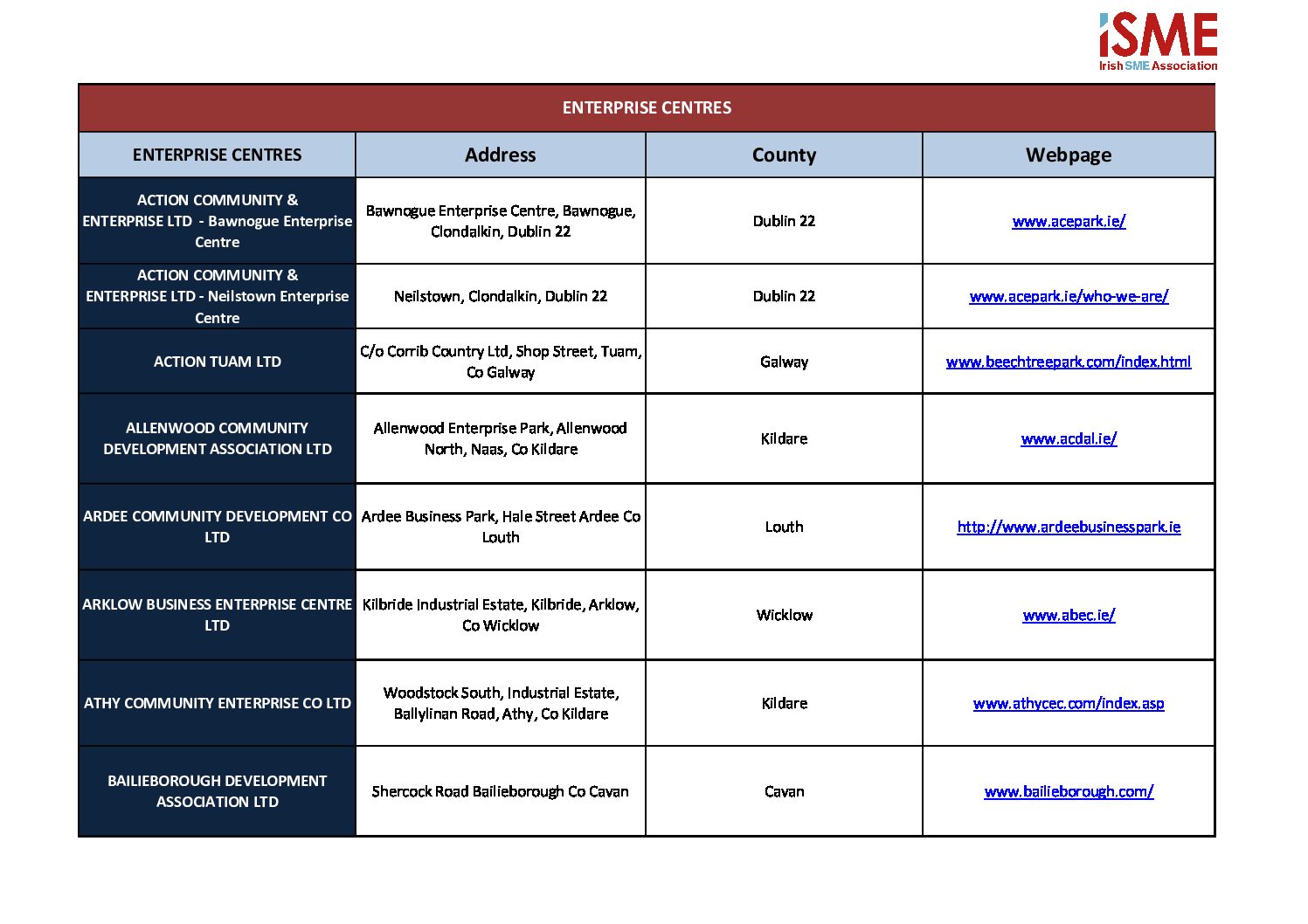 iSME
Irish SME Association

ENTERPRISE CENTRES

| ENTERPRISE CENTRES | Address | County | Webpage |
|---|---|---|---|
| ACTION COMMUNITY & ENTERPRISE LTD - Bawnogue Enterprise Centre | Bawnogue Enterprise Centre, Bawnogue, Clondalkin, Dublin 22 | Dublin 22 | www.acepark.ie/ |
| ACTION COMMUNITY & ENTERPRISE LTD - Neilstown Enterprise Centre | Neilstown, Clondalkin, Dublin 22 | Dublin 22 | www.acepark.ie/who-we-are/ |
| ACTION TUAM LTD | C/o Corrib Country Ltd, Shop Street, Tuam, Co Galway | Galway | www.beechtreepark.com/index.html |
| ALLENWOOD COMMUNITY DEVELOPMENT ASSOCIATION LTD | Allenwood Enterprise Park, Allenwood North, Naas, Co Kildare | Kildare | www.acdal.ie/ |
| ARDEE COMMUNITY DEVELOPMENT CO LTD | Ardee Business Park, Hale Street Ardee Co Louth | Louth | http://www.ardeebusinesspark.ie |
| ARKLOW BUSINESS ENTERPRISE CENTRE LTD | Kilbride Industrial Estate, Kilbride, Arklow, Co Wicklow | Wicklow | www.abec.ie/ |
| ATHY COMMUNITY ENTERPRISE CO LTD | Woodstock South, Industrial Estate, Ballylinan Road, Athy, Co Kildare | Kildare | www.athycec.com/index.asp |
| BAILIEBOROUGH DEVELOPMENT ASSOCIATION LTD | Shercock Road Bailieborough Co Cavan | Cavan | www.bailieborough.com/ |